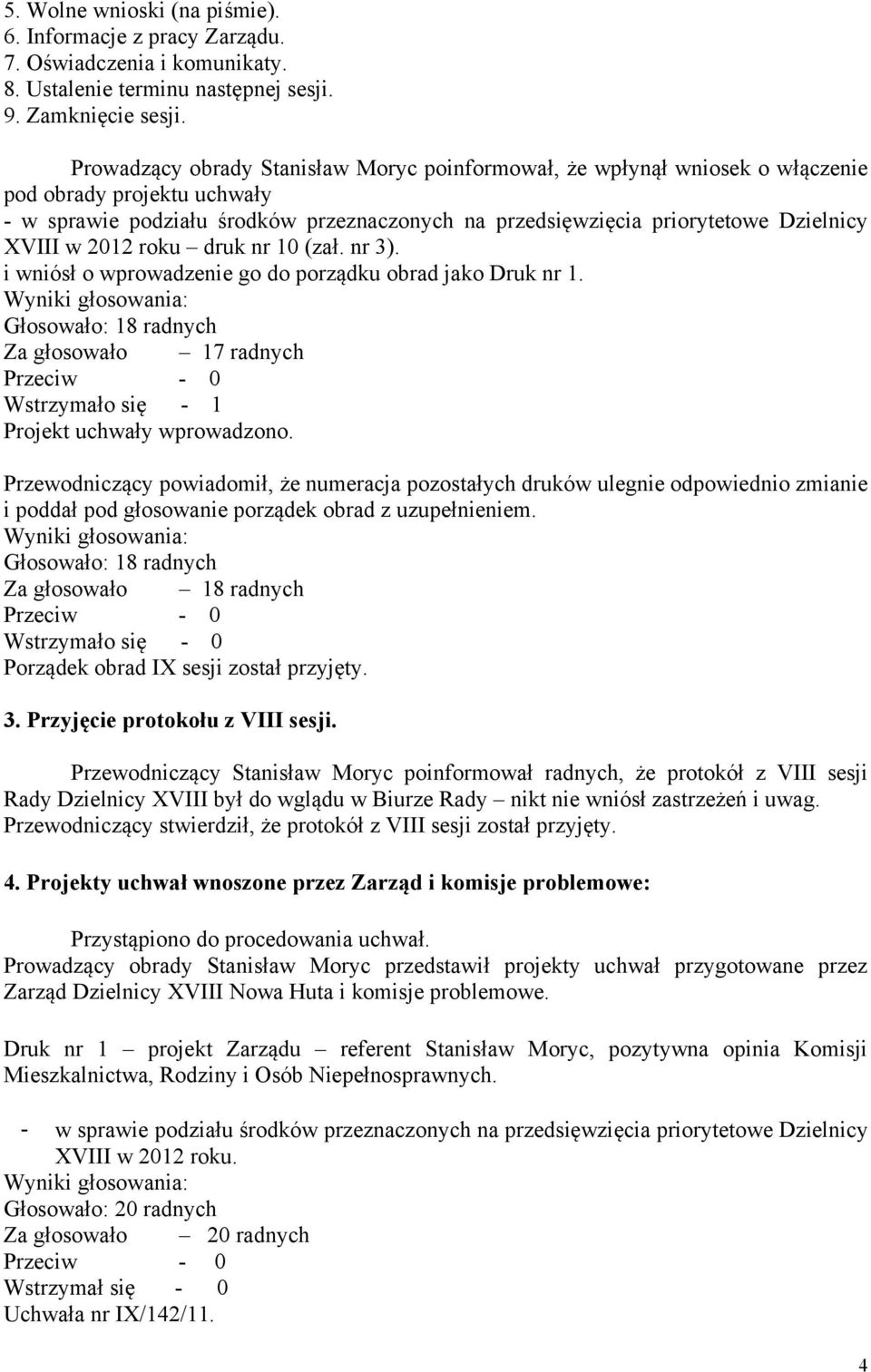 5. Wolne wnioski (na piśmie).
6. Informacje z pracy Zarządu.
7. Oświadczenia i komunikaty.
8. Ustalenie terminu następnej sesji.
9. Zamknięcie sesji.

Prowadzący obrady Stanisław Moryc poinformował, że wpłynął wniosek o włączenie pod obrady projektu uchwały
- w sprawie podziału środków przeznaczonych na przedsięwzięcia priorytetowe Dzielnicy XVIII w 2012 roku – druk nr 10 (zał. nr 3).
i wniósł o wprowadzenie go do porządku obrad jako Druk nr 1.
Wyniki głosowania:
Głosowało: 18 radnych
Za głosowało – 17 radnych
Przeciw - 0
Wstrzymało się - 1
Projekt uchwały wprowadzono.

Przewodniczący powiadomił, że numeracja pozostałych druków ulegnie odpowiednio zmianie i poddał pod głosowanie porządek obrad z uzupełnieniem.
Wyniki głosowania:
Głosowało: 18 radnych
Za głosowało – 18 radnych
Przeciw - 0
Wstrzymało się - 0
Porządek obrad IX sesji został przyjęty.

3. Przyjęcie protokołu z VIII sesji.

Przewodniczący Stanisław Moryc poinformował radnych, że protokół z VIII sesji Rady Dzielnicy XVIII był do wglądu w Biurze Rady – nikt nie wniósł zastrzeżeń i uwag. Przewodniczący stwierdził, że protokół z VIII sesji został przyjęty.

4. Projekty uchwał wnoszone przez Zarząd i komisje problemowe:

Przystąpiono do procedowania uchwał.
Prowadzący obrady Stanisław Moryc przedstawił projekty uchwał przygotowane przez Zarząd Dzielnicy XVIII Nowa Huta i komisje problemowe.

Druk nr 1 – projekt Zarządu – referent Stanisław Moryc, pozytywna opinia Komisji Mieszkalnictwa, Rodziny i Osób Niepełnosprawnych.

- w sprawie podziału środków przeznaczonych na przedsięwzięcia priorytetowe Dzielnicy XVIII w 2012 roku.
Wyniki głosowania:
Głosowało: 20 radnych
Za głosowało – 20 radnych
Przeciw - 0
Wstrzymał się - 0
Uchwała nr IX/142/11.

4